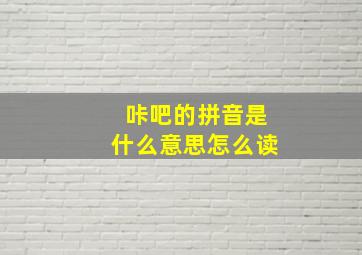 咔吧的拼音是
什么意思怎么读